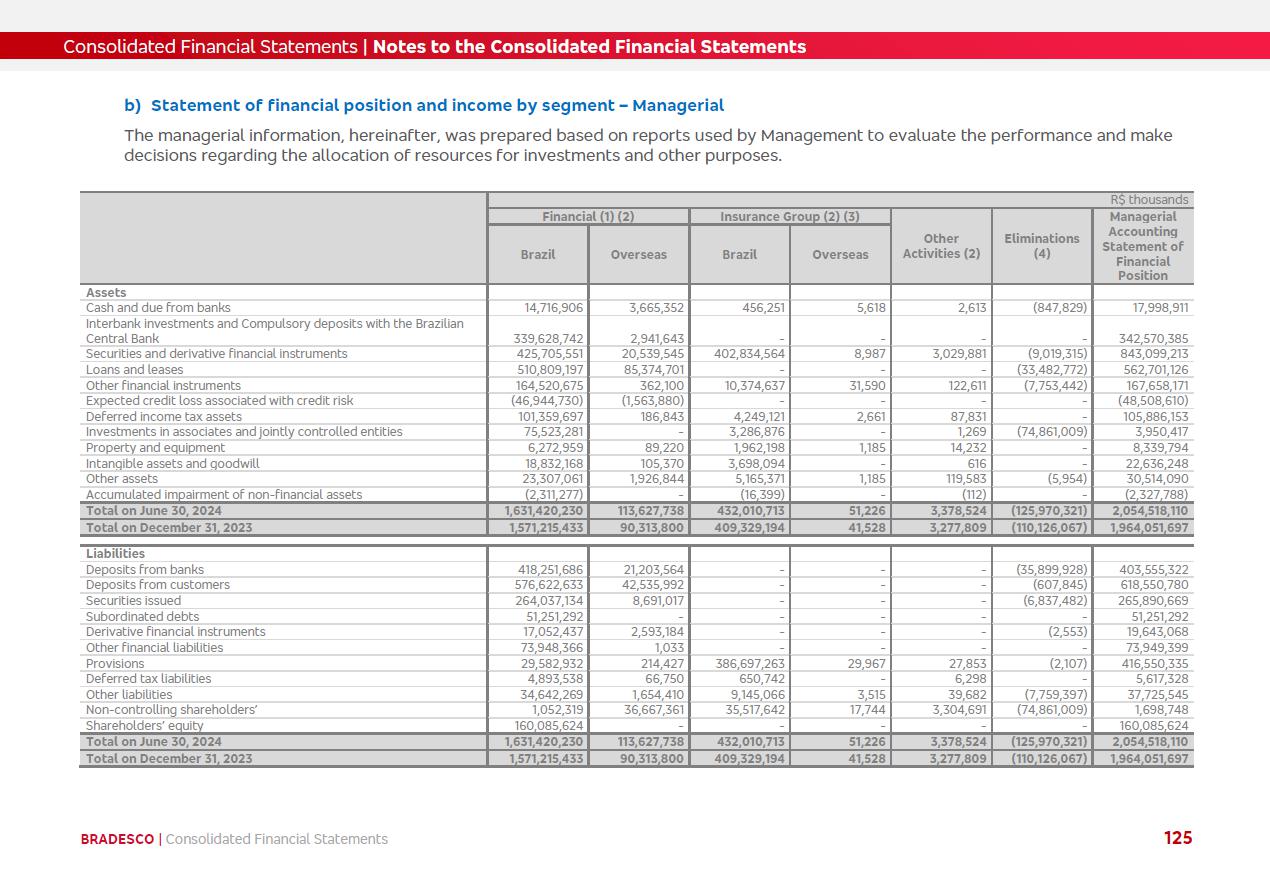 Consolidated Financial Statements | Notes to the Consolidated Financial Statements

b) Statement of financial position and income by segment – Managerial

The managerial information, hereinafter, was prepared based on reports used by Management to evaluate the performance and make decisions regarding the allocation of resources for investments and other purposes.

R$ thousands

| | Financial (1) (2) Brazil | Financial (1) (2) Overseas | Insurance Group (2) (3) Brazil | Insurance Group (2) (3) Overseas | Other Activities (2) | Eliminations (4) | Managerial Accounting Statement of Financial Position |
|---|---|---|---|---|---|---|---|
| Assets | | | | | | | |
| Cash and due from banks | 14,716,906 | 3,665,352 | 456,251 | 5,618 | 2,613 | (847,829) | 17,998,911 |
| Interbank investments and Compulsory deposits with the Brazilian Central Bank | 339,628,742 | 2,941,643 | - | - | - | - | 342,570,385 |
| Securities and derivative financial instruments | 425,705,551 | 20,539,545 | 402,834,564 | 8,987 | 3,029,881 | (9,019,315) | 843,099,213 |
| Loans and leases | 510,809,197 | 85,374,701 | - | - | - | (33,482,772) | 562,701,126 |
| Other financial instruments | 164,520,675 | 362,100 | 10,374,637 | 31,590 | 122,611 | (7,753,442) | 167,658,171 |
| Expected credit loss associated with credit risk | (46,944,730) | (1,563,880) | - | - | - | - | (48,508,610) |
| Deferred income tax assets | 101,359,697 | 186,843 | 4,249,121 | 2,661 | 87,831 | - | 105,886,153 |
| Investments in associates and jointly controlled entities | 75,523,281 | - | 3,286,876 | - | 1,269 | (74,861,009) | 3,950,417 |
| Property and equipment | 6,272,959 | 89,220 | 1,962,198 | 1,185 | 14,232 | - | 8,339,794 |
| Intangible assets and goodwill | 18,832,168 | 105,370 | 3,698,094 | - | 616 | - | 22,636,248 |
| Other assets | 23,307,061 | 1,926,844 | 5,165,371 | 1,185 | 119,583 | (5,954) | 30,514,090 |
| Accumulated impairment of non-financial assets | (2,311,277) | - | (16,399) | - | (112) | - | (2,327,788) |
| Total on June 30, 2024 | 1,631,420,230 | 113,627,738 | 432,010,713 | 51,226 | 3,378,524 | (125,970,321) | 2,054,518,110 |
| Total on December 31, 2023 | 1,571,215,433 | 90,313,800 | 409,329,194 | 41,528 | 3,277,809 | (110,126,067) | 1,964,051,697 |
| Liabilities | | | | | | | |
| Deposits from banks | 418,251,686 | 21,203,564 | - | - | - | (35,899,928) | 403,555,322 |
| Deposits from customers | 576,622,633 | 42,535,992 | - | - | - | (607,845) | 618,550,780 |
| Securities issued | 264,037,134 | 8,691,017 | - | - | - | (6,837,482) | 265,890,669 |
| Subordinated debts | 51,251,292 | - | - | - | - | - | 51,251,292 |
| Derivative financial instruments | 17,052,437 | 2,593,184 | - | - | - | (2,553) | 19,643,068 |
| Other financial liabilities | 73,948,366 | 1,033 | - | - | - | - | 73,949,399 |
| Provisions | 29,582,932 | 214,427 | 386,697,263 | 29,967 | 27,853 | (2,107) | 416,550,335 |
| Deferred tax liabilities | 4,893,538 | 66,750 | 650,742 | - | 6,298 | - | 5,617,328 |
| Other liabilities | 34,642,269 | 1,654,410 | 9,145,066 | 3,515 | 39,682 | (7,759,397) | 37,725,545 |
| Non-controlling shareholders' | 1,052,319 | 36,667,361 | 35,517,642 | 17,744 | 3,304,691 | (74,861,009) | 1,698,748 |
| Shareholders' equity | 160,085,624 | - | - | - | - | - | 160,085,624 |
| Total on June 30, 2024 | 1,631,420,230 | 113,627,738 | 432,010,713 | 51,226 | 3,378,524 | (125,970,321) | 2,054,518,110 |
| Total on December 31, 2023 | 1,571,215,433 | 90,313,800 | 409,329,194 | 41,528 | 3,277,809 | (110,126,067) | 1,964,051,697 |

BRADESCO | Consolidated Financial Statements

125